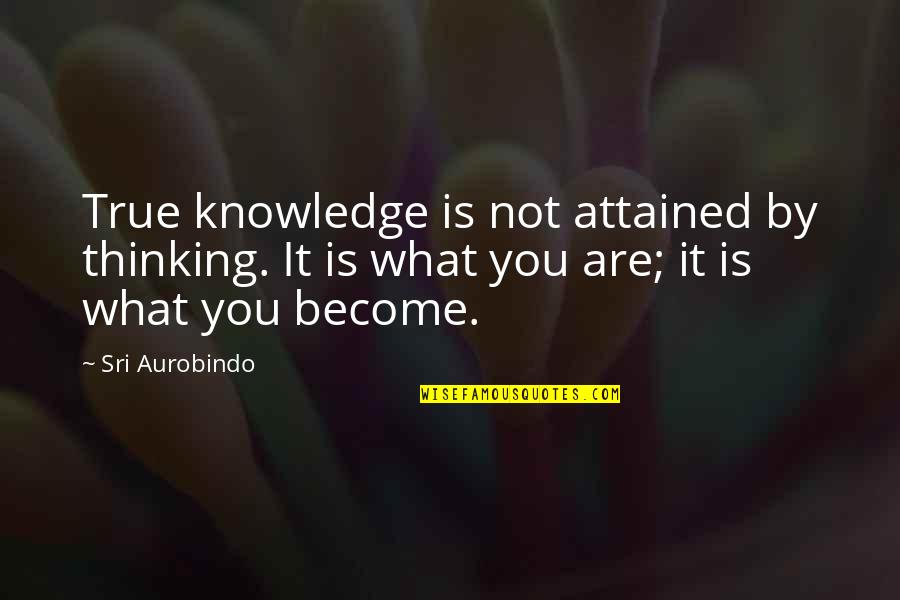 True knowledge is not attained by thinking. It is what you are; it is what you become.

~ Sri Aurobindo

WISEFAMOUSQUOTES.COM